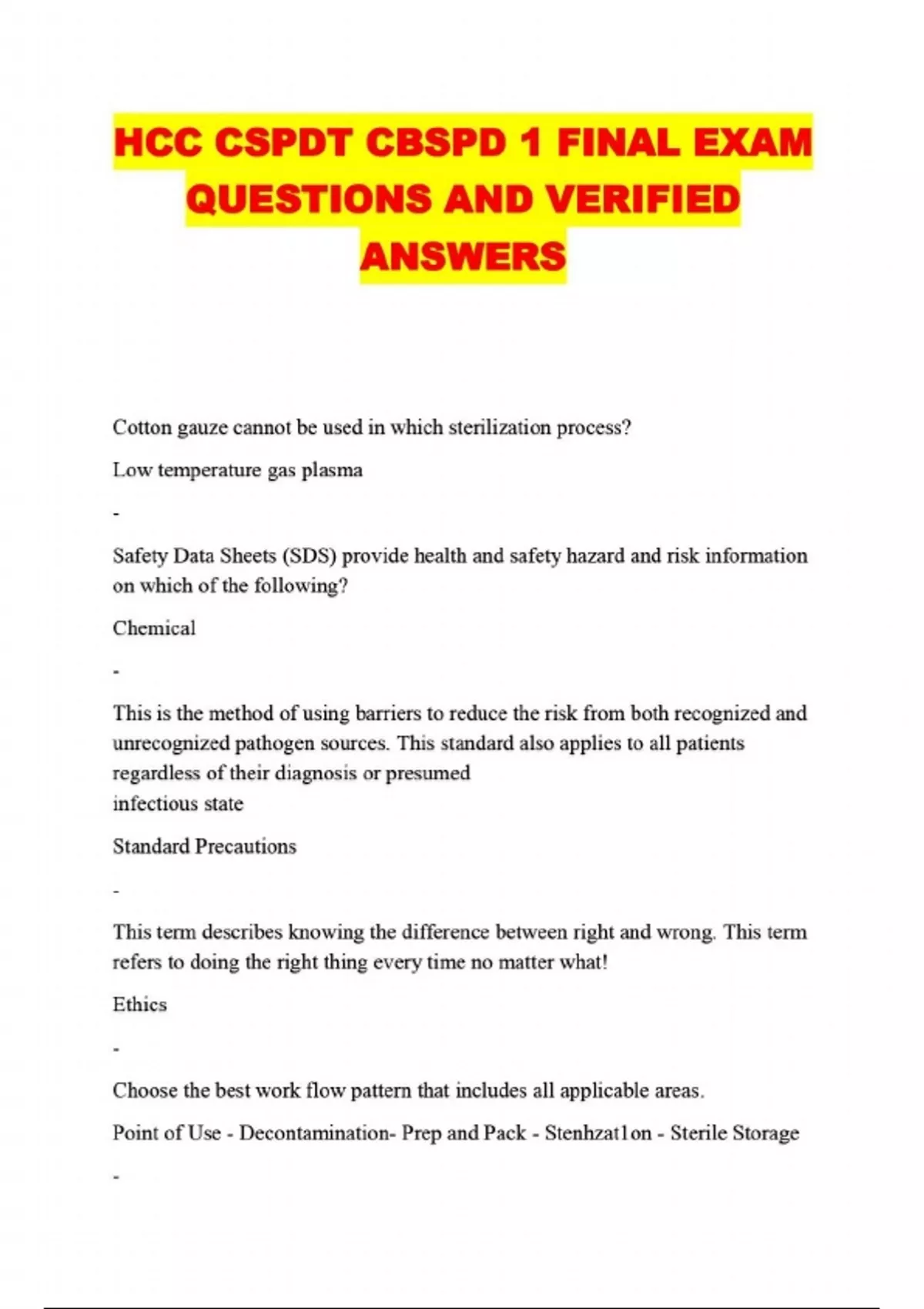 HCC CSPDT CBSPD 1 FINAL EXAM QUESTIONS AND VERIFIED ANSWERS

Cotton gauze cannot be used in which sterilization process?

Low temperature gas plasma

-

Safety Data Sheets (SDS) provide health and safety hazard and risk information on which of the following?

Chemical

-

This is the method of using barriers to reduce the risk from both recognized and unrecognized pathogen sources. This standard also applies to all patients regardless of their diagnosis or presumed
infectious state

Standard Precautions

-

This term describes knowing the difference between right and wrong. This term refers to doing the right thing every time no matter what!

Ethics

-

Choose the best work flow pattern that includes all applicable areas.

Point of Use - Decontamination- Prep and Pack - Stenhzat1on - Sterile Storage

-